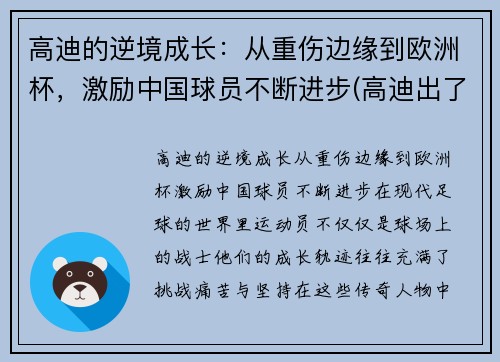 高迪的逆境成长：从重伤边缘到欧洲杯，激励中国球员不断进步(高迪出了

高迪的逆境成长从重伤边缘到欧洲杯激励中国球员不断进步在现代足球的世界里运动员不仅仅是球场上的战士他们的成长轨迹往往充满了挑战痛苦与坚持在这些传奇人物中